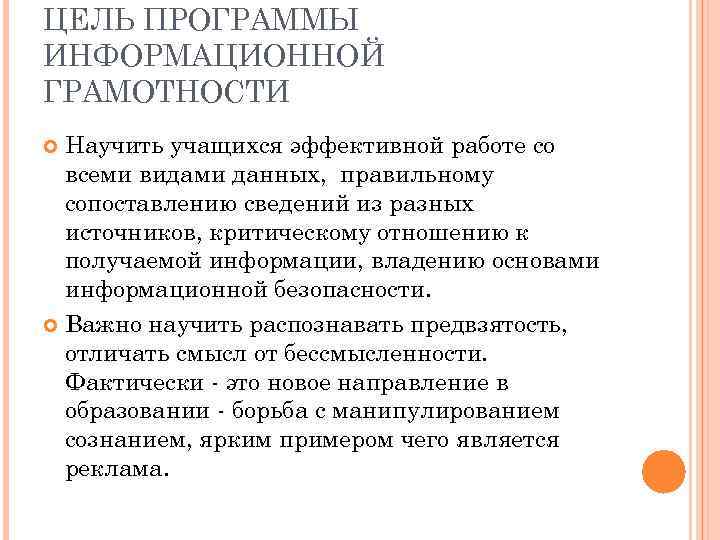 ЦЕЛЬ ПРОГРАММЫ ИНФОРМАЦИОННОЙ ГРАМОТНОСТИ

Научить учащихся эффективной работе со всеми видами данных, правильному сопоставлению сведений из разных источников, критическому отношению к получаемой информации, владению основами информационной безопасности.

Важно научить распознавать предвзятость, отличать смысл от бессмысленности. Фактически - это новое направление в образовании - борьба с манипулированием сознанием, ярким примером чего является реклама.